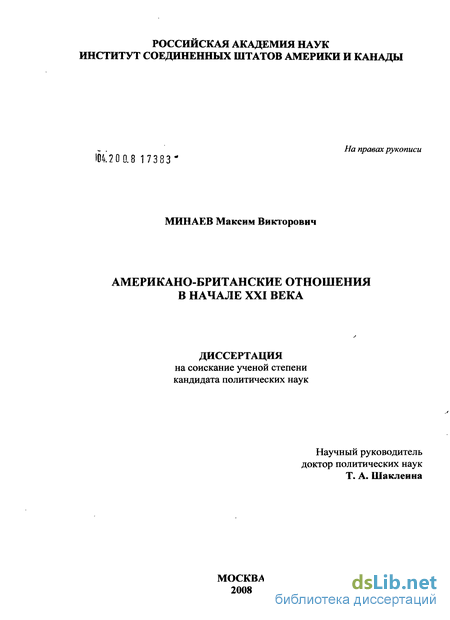 РОССИЙСКАЯ АКАДЕМИЯ НАУК
ИНСТИТУТ СОЕДИНЕННЫХ ШТАТОВ АМЕРИКИ И КАНАДЫ

04.2008 17383

На правах рукописи

МИНАЕВ Максим Викторович

АМЕРИКАНО-БРИТАНСКИЕ ОТНОШЕНИЯ
В НАЧАЛЕ XXI ВЕКА

ДИССЕРТАЦИЯ
на соискание ученой степени
кандидата политических наук

Научный руководитель
доктор политических наук
Т. А. Шаклеина

МОСКВА
2008

dsLib.net
библиотека диссертаций